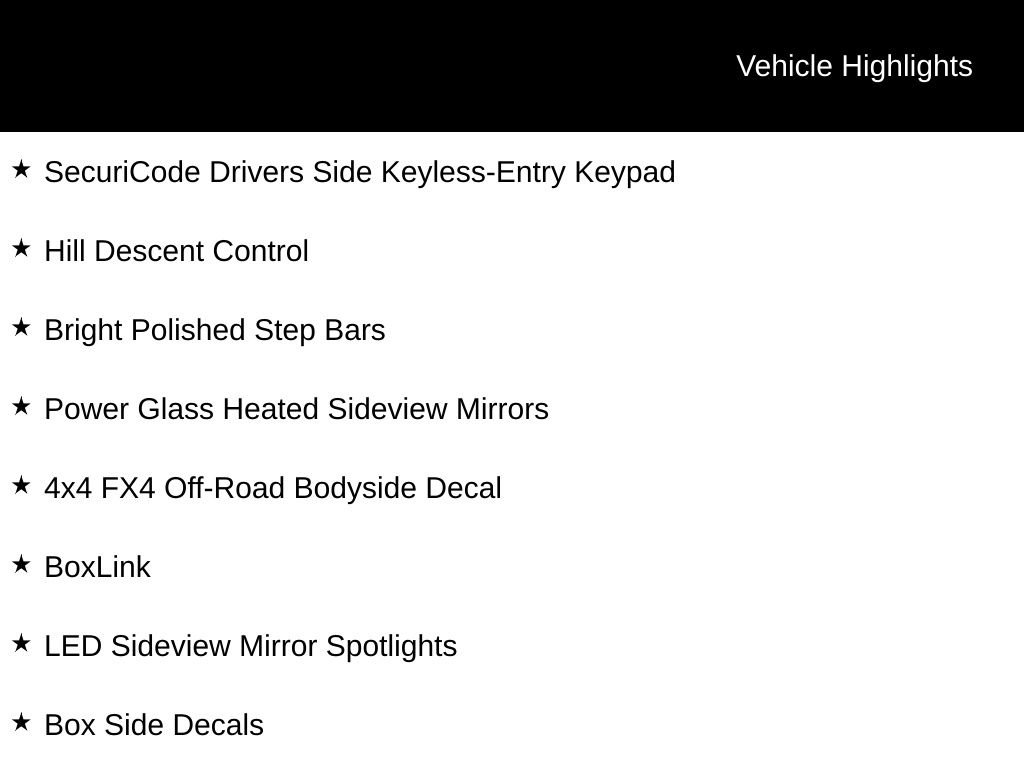 Vehicle Highlights

★ SecuriCode Drivers Side Keyless-Entry Keypad

★ Hill Descent Control

★ Bright Polished Step Bars

★ Power Glass Heated Sideview Mirrors

★ 4x4 FX4 Off-Road Bodyside Decal

★ BoxLink

★ LED Sideview Mirror Spotlights

★ Box Side Decals